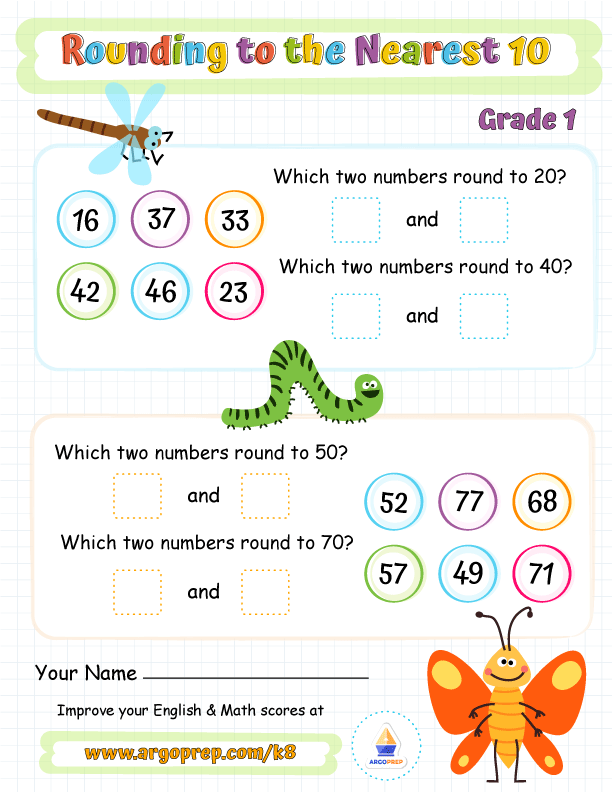 Rounding to the Nearest 10

Grade 1

16 37 33
42 46 23

Which two numbers round to 20?

and

Which two numbers round to 40?

and

Which two numbers round to 50?

and

Which two numbers round to 70?

and

52 77 68
57 49 71

Your Name

Improve your English & Math scores at

www.argoprep.com/k8

ARGOPREP